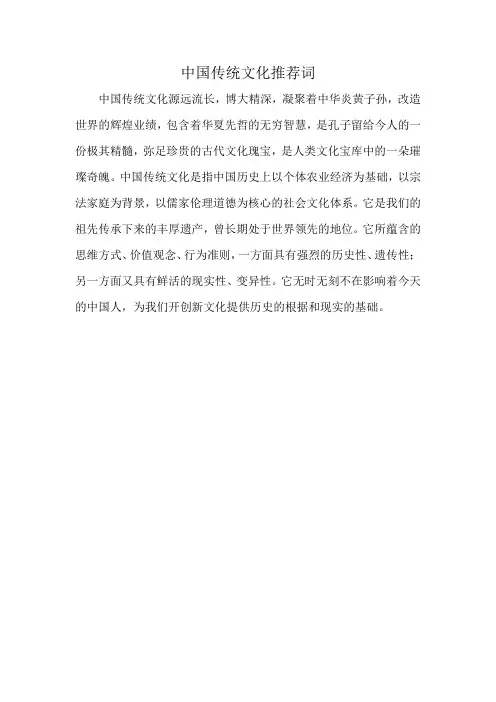 中国传统文化推荐词

中国传统文化源远流长，博大精深，凝聚着中华炎黄子孙，改造世界的辉煌业绩，包含着华夏先哲的无穷智慧，是孔子留给今人的一份极其精髓，弥足珍贵的古代文化瑰宝，是人类文化宝库中的一朵璀璨奇魄。中国传统文化是指中国历史上以个体农业经济为基础，以宗法家庭为背景，以儒家伦理道德为核心的社会文化体系。它是我们的祖先传承下来的丰厚遗产，曾长期处于世界领先的地位。它所蕴含的思维方式、价值观念、行为准则，一方面具有强烈的历史性、遗传性；另一方面又具有鲜活的现实性、变异性。它无时无刻不在影响着今天的中国人，为我们开创新文化提供历史的根据和现实的基础。